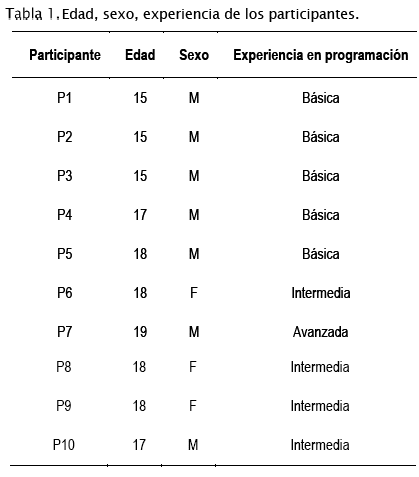 Tabla 1. Edad, sexo, experiencia de los participantes.

| Participante | Edad | Sexo | Experiencia en programación |
|---|---|---|---|
| P1 | 15 | M | Básica |
| P2 | 15 | M | Básica |
| P3 | 15 | M | Básica |
| P4 | 17 | M | Básica |
| P5 | 18 | M | Básica |
| P6 | 18 | F | Intermedia |
| P7 | 19 | M | Avanzada |
| P8 | 18 | F | Intermedia |
| P9 | 18 | F | Intermedia |
| P10 | 17 | M | Intermedia |